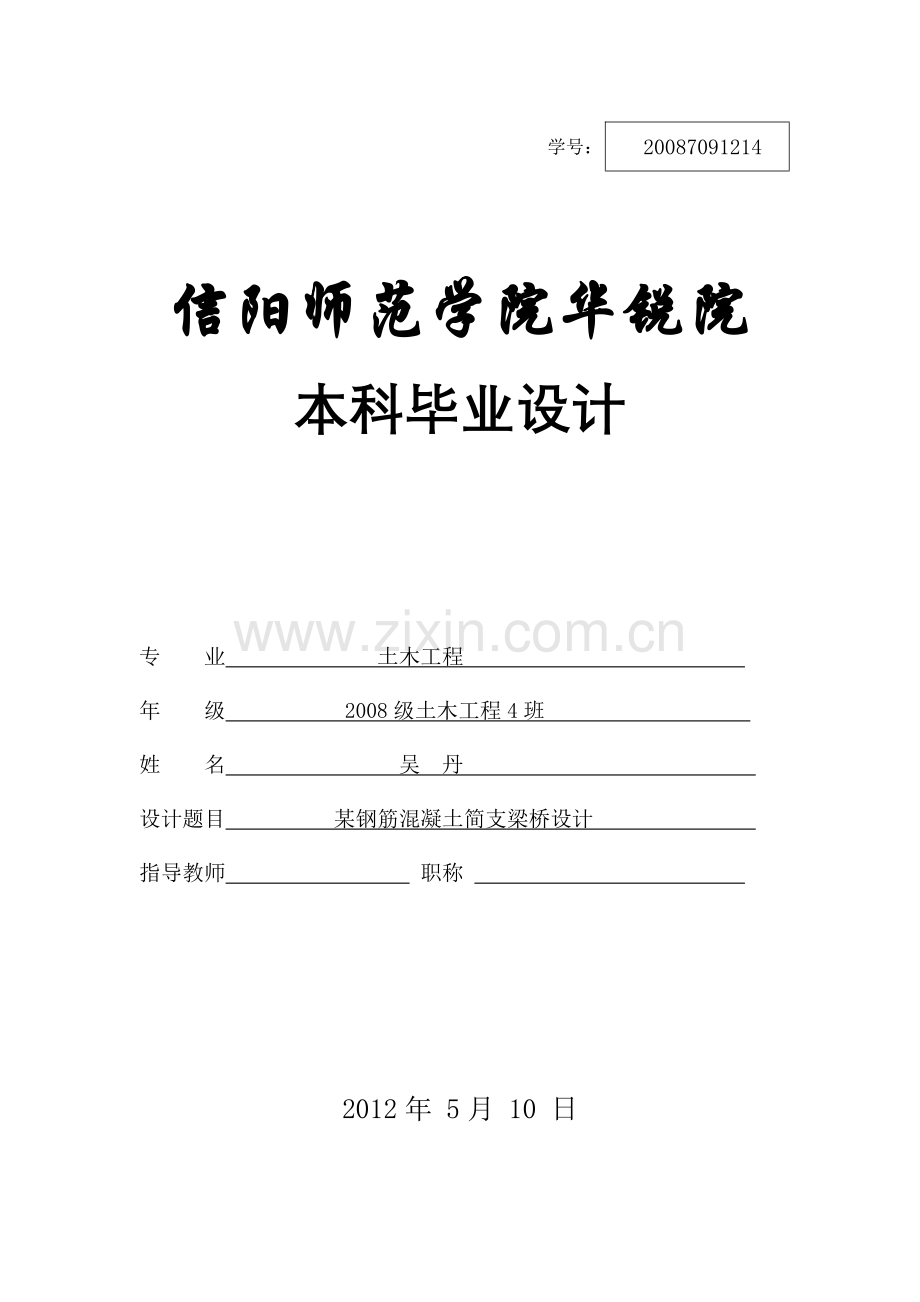 学号： 20087091214

信阳师范学院华锐院

本科毕业设计

www.zixin.com.cn

专 业 土木工程

年 级 2008 级土木工程 4 班

姓 名 吴 丹

设计题目 某钢筋混凝土简支梁桥设计

指导教师 职称

2012 年 5 月 10 日